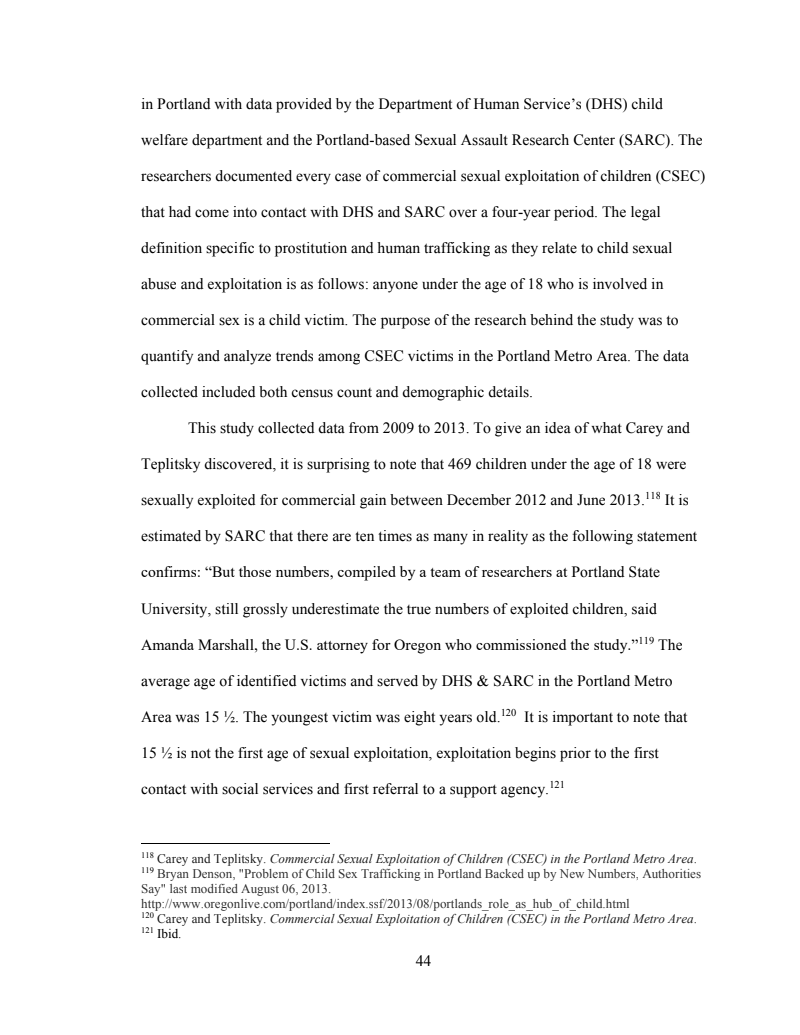 in Portland with data provided by the Department of Human Service's (DHS) child welfare department and the Portland-based Sexual Assault Research Center (SARC). The researchers documented every case of commercial sexual exploitation of children (CSEC) that had come into contact with DHS and SARC over a four-year period. The legal definition specific to prostitution and human trafficking as they relate to child sexual abuse and exploitation is as follows: anyone under the age of 18 who is involved in commercial sex is a child victim. The purpose of the research behind the study was to quantify and analyze trends among CSEC victims in the Portland Metro Area. The data collected included both census count and demographic details.

This study collected data from 2009 to 2013. To give an idea of what Carey and Teplitsky discovered, it is surprising to note that 469 children under the age of 18 were sexually exploited for commercial gain between December 2012 and June 2013.$^{118}$ It is estimated by SARC that there are ten times as many in reality as the following statement confirms: "But those numbers, compiled by a team of researchers at Portland State University, still grossly underestimate the true numbers of exploited children, said Amanda Marshall, the U.S. attorney for Oregon who commissioned the study."$^{119}$ The average age of identified victims and served by DHS & SARC in the Portland Metro Area was 15 ½. The youngest victim was eight years old.$^{120}$ It is important to note that 15 ½ is not the first age of sexual exploitation, exploitation begins prior to the first contact with social services and first referral to a support agency.$^{121}$

$^{118}$ Carey and Teplitsky. Commercial Sexual Exploitation of Children (CSEC) in the Portland Metro Area.
$^{119}$ Bryan Denson, "Problem of Child Sex Trafficking in Portland Backed up by New Numbers, Authorities Say" last modified August 06, 2013.
http://www.oregonlive.com/portland/index.ssf/2013/08/portlands_role_as_hub_of_child.html
$^{120}$ Carey and Teplitsky. Commercial Sexual Exploitation of Children (CSEC) in the Portland Metro Area.
$^{121}$ Ibid.

44